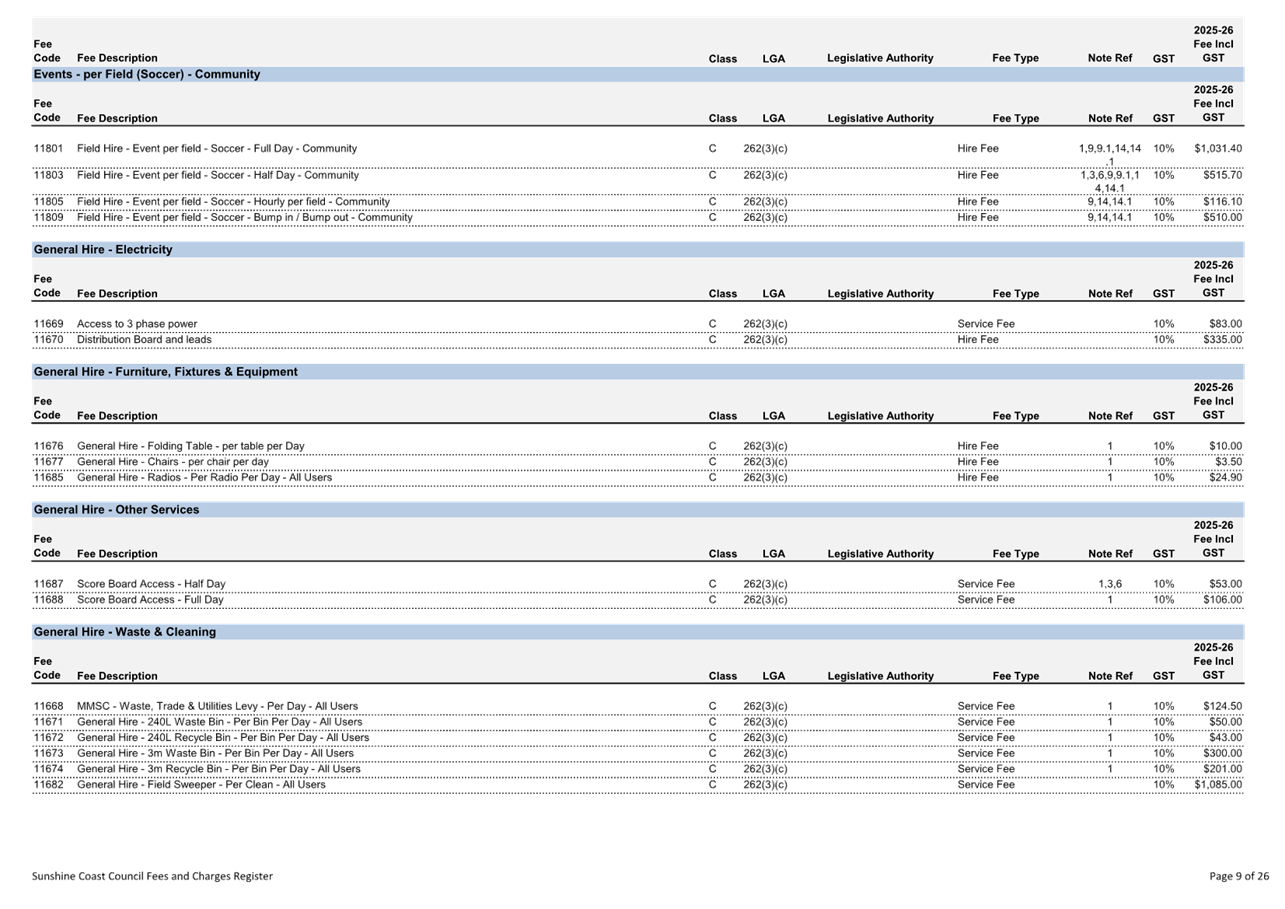 | Fee Code | Fee Description | Class | LGA | Legislative Authority | Fee Type | Note Ref | GST | 2025-26 Fee Incl GST |
|---|---|---|---|---|---|---|---|---|

Events - per Field (Soccer) - Community

| Fee Code | Fee Description | Class | LGA | Legislative Authority | Fee Type | Note Ref | GST | 2025-26 Fee Incl GST |
|---|---|---|---|---|---|---|---|---|
| 11801 | Field Hire - Event per field - Soccer - Full Day - Community | C | 262(3)(c) | | Hire Fee | 1,9,9.1,14,14.1 | 10% | $1,031.40 |
| 11803 | Field Hire - Event per field - Soccer - Half Day - Community | C | 262(3)(c) | | Hire Fee | 1,3,6,9,9.1,14,14.1 | 10% | $515.70 |
| 11805 | Field Hire - Event per field - Soccer - Hourly per field - Community | C | 262(3)(c) | | Hire Fee | 9,14,14.1 | 10% | $116.10 |
| 11809 | Field Hire - Event per field - Soccer - Bump in / Bump out - Community | C | 262(3)(c) | | Hire Fee | 9,14,14.1 | 10% | $510.00 |

General Hire - Electricity

| Fee Code | Fee Description | Class | LGA | Legislative Authority | Fee Type | Note Ref | GST | 2025-26 Fee Incl GST |
|---|---|---|---|---|---|---|---|---|
| 11669 | Access to 3 phase power | C | 262(3)(c) | | Service Fee | | 10% | $83.00 |
| 11670 | Distribution Board and leads | C | 262(3)(c) | | Hire Fee | | 10% | $335.00 |

General Hire - Furniture, Fixtures & Equipment

| Fee Code | Fee Description | Class | LGA | Legislative Authority | Fee Type | Note Ref | GST | 2025-26 Fee Incl GST |
|---|---|---|---|---|---|---|---|---|
| 11676 | General Hire - Folding Table - per table per Day | C | 262(3)(c) | | Hire Fee | 1 | 10% | $10.00 |
| 11677 | General Hire - Chairs - per chair per day | C | 262(3)(c) | | Hire Fee | 1 | 10% | $3.50 |
| 11685 | General Hire - Radios - Per Radio Per Day - All Users | C | 262(3)(c) | | Hire Fee | 1 | 10% | $24.90 |

General Hire - Other Services

| Fee Code | Fee Description | Class | LGA | Legislative Authority | Fee Type | Note Ref | GST | 2025-26 Fee Incl GST |
|---|---|---|---|---|---|---|---|---|
| 11687 | Score Board Access - Half Day | C | 262(3)(c) | | Service Fee | 1,3,6 | 10% | $53.00 |
| 11688 | Score Board Access - Full Day | C | 262(3)(c) | | Service Fee | 1 | 10% | $106.00 |

General Hire - Waste & Cleaning

| Fee Code | Fee Description | Class | LGA | Legislative Authority | Fee Type | Note Ref | GST | 2025-26 Fee Incl GST |
|---|---|---|---|---|---|---|---|---|
| 11668 | MMSC - Waste, Trade & Utilities Levy - Per Day - All Users | C | 262(3)(c) | | Service Fee | 1 | 10% | $124.50 |
| 11671 | General Hire - 240L Waste Bin - Per Bin Per Day - All Users | C | 262(3)(c) | | Service Fee | 1 | 10% | $50.00 |
| 11672 | General Hire - 240L Recycle Bin - Per Bin Per Day - All Users | C | 262(3)(c) | | Service Fee | 1 | 10% | $43.00 |
| 11673 | General Hire - 3m Waste Bin - Per Bin Per Day - All Users | C | 262(3)(c) | | Service Fee | 1 | 10% | $300.00 |
| 11674 | General Hire - 3m Recycle Bin - Per Bin Per Day - All Users | C | 262(3)(c) | | Service Fee | 1 | 10% | $201.00 |
| 11682 | General Hire - Field Sweeper - Per Clean - All Users | C | 262(3)(c) | | Service Fee | | 10% | $1,085.00 |

Sunshine Coast Council Fees and Charges Register

Page 9 of 26